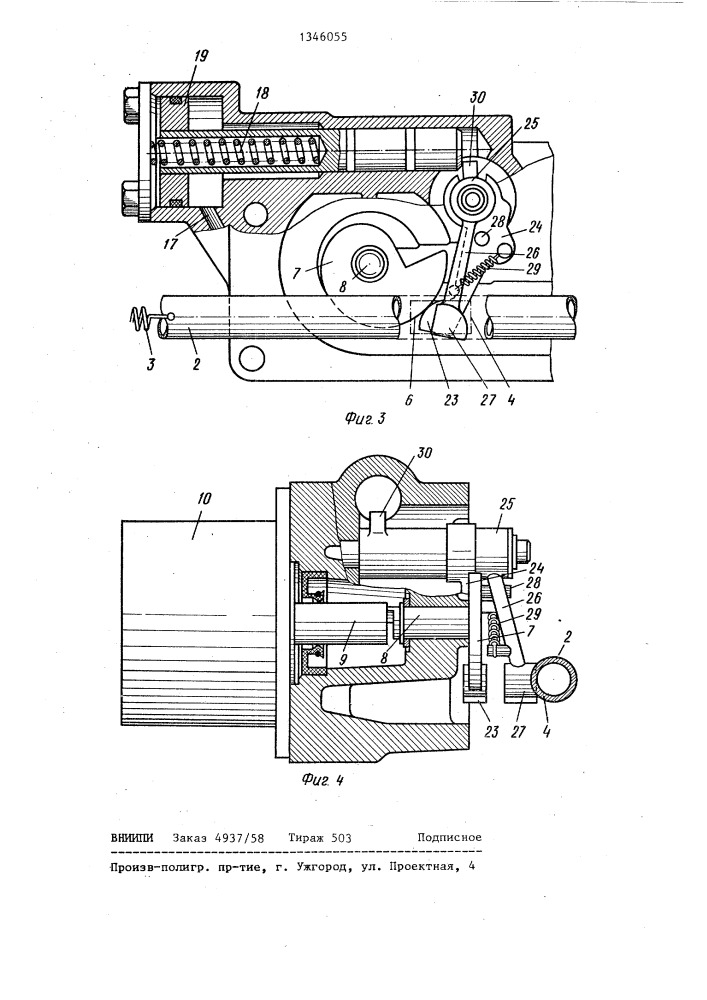 1346055

19
18
30
25
28
24
26
29
17
7
8
3
2
6
23
27
4

Фиг. 3

30
10
25
24
28
26
29
7
2
9
8
23
27
4

Фиг. 4

ВНИИПИ Заказ 4937/58 Тираж 503 Подписное

Произв-полигр. пр-тие, г. Ужгород, ул. Проектная, 4